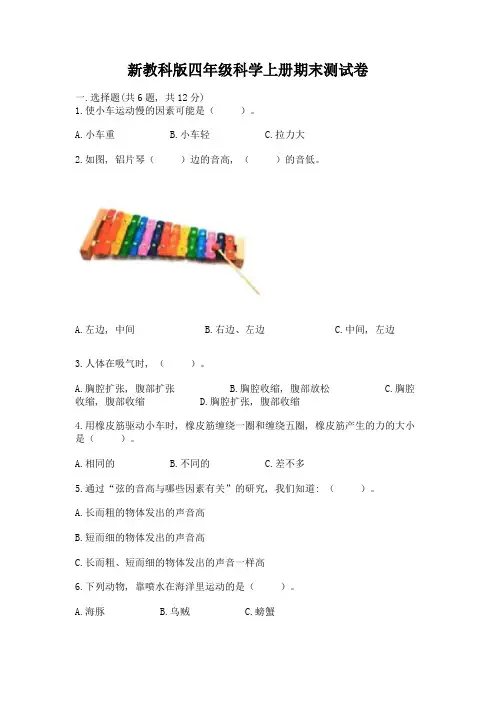 新教科版四年级科学上册期末测试卷

一.选择题(共6题，共12分)
1.使小车运动慢的因素可能是（　　）。

A.小车重　B.小车轻　C.拉力大

2.如图，铝片琴（　　）边的音高，（　　）的音低。

A.左边，中间　B.右边、左边　C.中间，左边

3.人体在吸气时，（　　）。

A.胸腔扩张，腹部扩张　B.胸腔收缩，腹部放松　C.胸腔收缩，腹部收缩　D.胸腔扩张，腹部收缩

4.用橡皮筋驱动小车时，橡皮筋缠绕一圈和缠绕五圈，橡皮筋产生的力的大小是（　　）。

A.相同的　B.不同的　C.差不多

5.通过“弦的音高与哪些因素有关”的研究，我们知道：（　　）。

A.长而粗的物体发出的声音高

B.短而细的物体发出的声音高

C.长而粗、短而细的物体发出的声音一样高

6.下列动物，靠喷水在海洋里运动的是（　　）。

A.海豚　B.乌贼　C.螃蟹